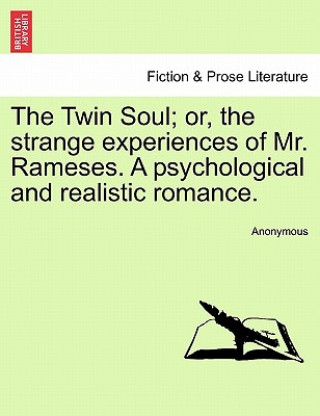 BRITISH LIBRARY

Fiction & Prose Literature

The Twin Soul; or, the strange experiences of Mr. Rameses. A psychological and realistic romance.

Anonymous